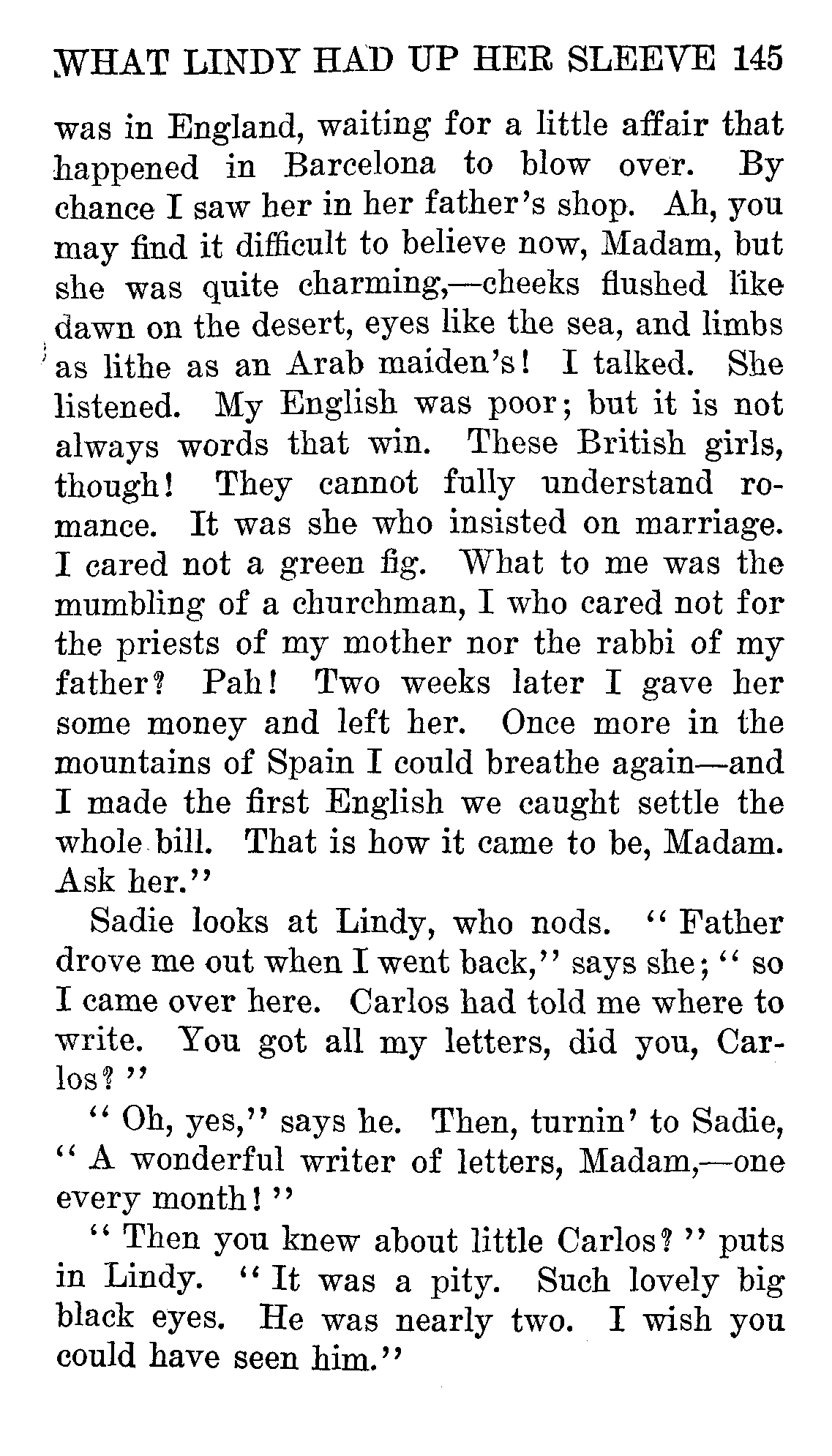 WHAT LINDY HAD UP HER SLEEVE 145

was in England, waiting for a little affair that happened in Barcelona to blow over. By chance I saw her in her father's shop. Ah, you may find it difficult to believe now, Madam, but she was quite charming,—cheeks flushed like dawn on the desert, eyes like the sea, and limbs as lithe as an Arab maiden's! I talked. She listened. My English was poor; but it is not always words that win. These British girls, though! They cannot fully understand romance. It was she who insisted on marriage. I cared not a green fig. What to me was the mumbling of a churchman, I who cared not for the priests of my mother nor the rabbi of my father? Pah! Two weeks later I gave her some money and left her. Once more in the mountains of Spain I could breathe again—and I made the first English we caught settle the whole bill. That is how it came to be, Madam. Ask her."

Sadie looks at Lindy, who nods. "Father drove me out when I went back," says she; "so I came over here. Carlos had told me where to write. You got all my letters, did you, Carlos?"

"Oh, yes," says he. Then, turnin' to Sadie, "A wonderful writer of letters, Madam,—one every month!"

"Then you knew about little Carlos?" puts in Lindy. "It was a pity. Such lovely big black eyes. He was nearly two. I wish you could have seen him."